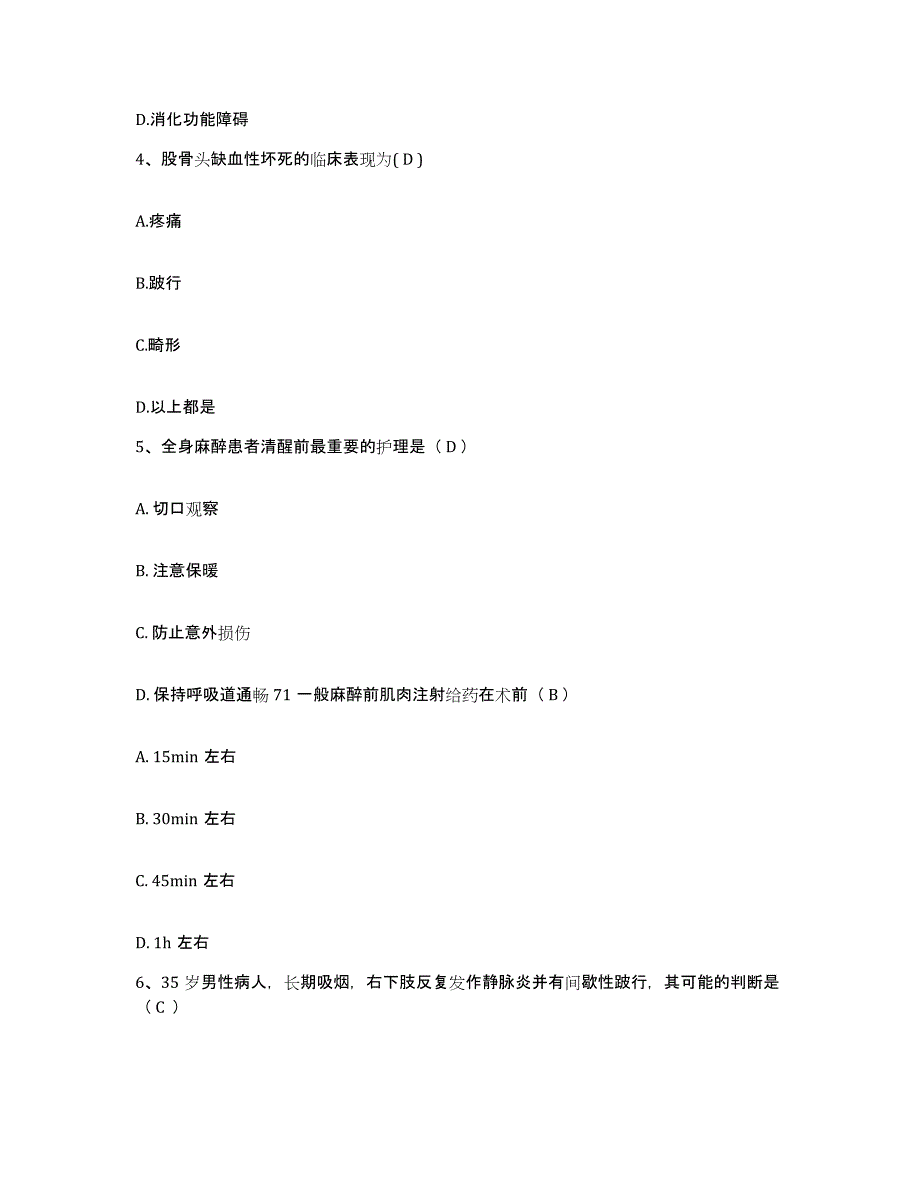 D.消化功能障碍

4、股骨头缺血性坏死的临床表现为( D )

A.疼痛

B.跛行

C.畸形

D.以上都是

5、全身麻醉患者清醒前最重要的护理是（ D ）

A. 切口观察

B. 注意保暖

C. 防止意外损伤

D. 保持呼吸道通畅 71 一般麻醉前肌肉注射给药在术前（ B ）

A. 15min 左右

B. 30min 左右

C. 45min 左右

D. 1h 左右

6、35 岁男性病人，长期吸烟，右下肢反复发作静脉炎并有间歇性跛行，其可能的判断是（ C ）